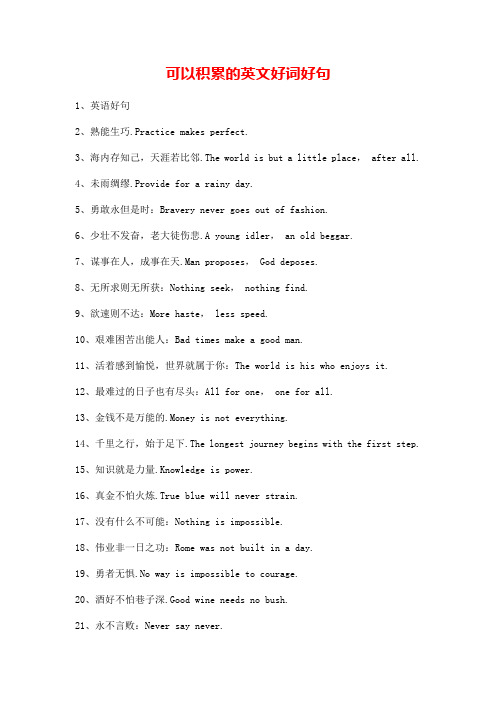 可以积累的英文好词好句

1、英语好句

2、熟能生巧.Practice makes perfect.

3、海内存知己，天涯若比邻.The world is but a little place， after all.

4、未雨绸缪.Provide for a rainy day.

5、勇敢永但是时：Bravery never goes out of fashion.

6、少壮不发奋，老大徒伤悲.A young idler， an old beggar.

7、谋事在人，成事在天.Man proposes， God deposes.

8、无所求则无所获：Nothing seek， nothing find.

9、欲速则不达：More haste， less speed.

10、艰难困苦出能人：Bad times make a good man.

11、活着感到愉悦，世界就属于你：The world is his who enjoys it.

12、最难过的日子也有尽头：All for one， one for all.

13、金钱不是万能的.Money is not everything.

14、千里之行，始于足下.The longest journey begins with the first step.

15、知识就是力量.Knowledge is power.

16、真金不怕火炼.True blue will never strain.

17、没有什么不可能：Nothing is impossible.

18、伟业非一日之功：Rome was not built in a day.

19、勇者无惧.No way is impossible to courage.

20、酒好不怕巷子深.Good wine needs no bush.

21、永不言败：Never say never.